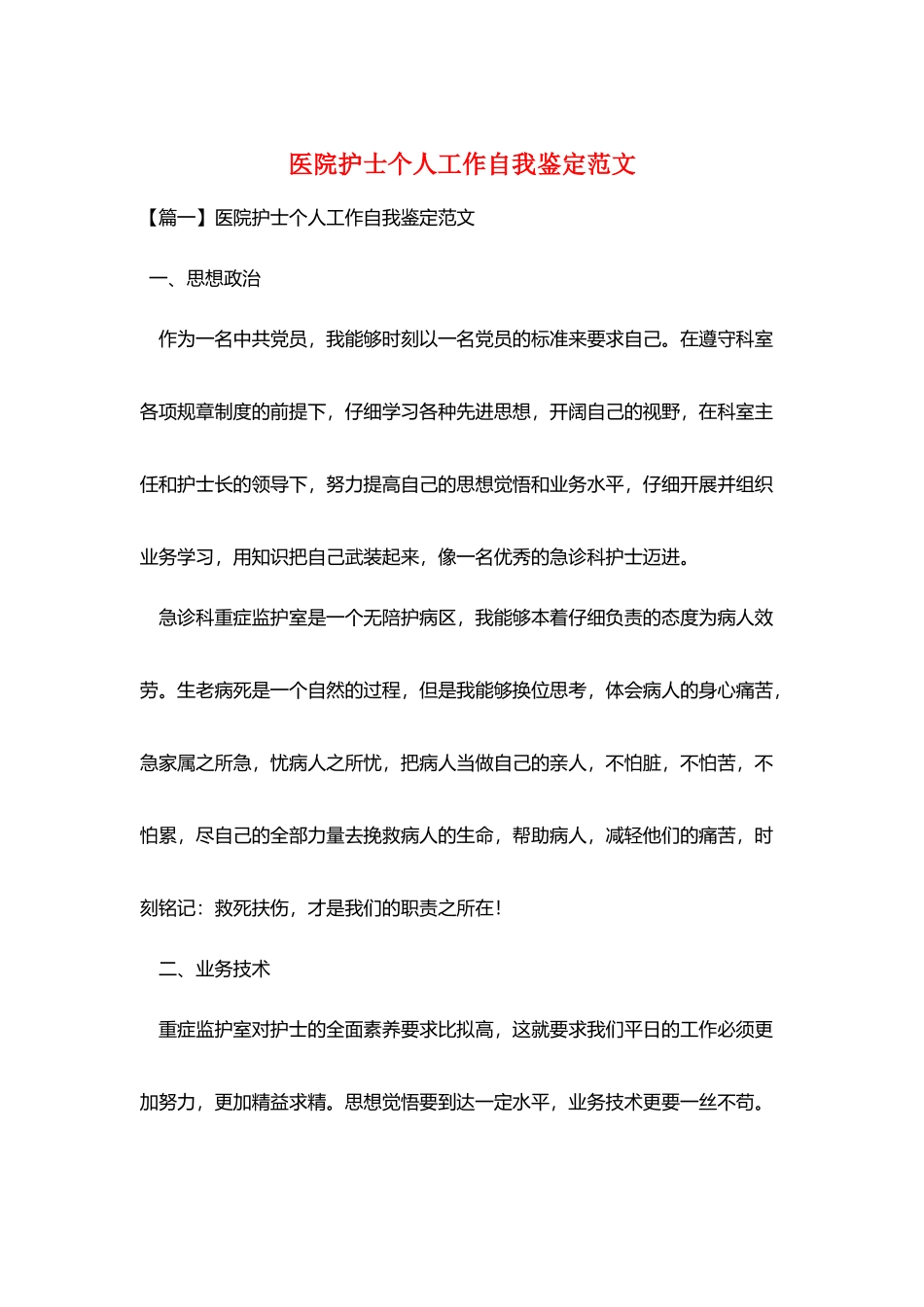 医院护士个人工作自我鉴定范文

【篇一】医院护士个人工作自我鉴定范文

一、思想政治

作为一名中共党员，我能够时刻以一名党员的标准来要求自己。在遵守科室各项规章制度的前提下，仔细学习各种先进思想，开阔自己的视野，在科室主任和护士长的领导下，努力提高自己的思想觉悟和业务水平，仔细开展并组织业务学习，用知识把自己武装起来，像一名优秀的急诊科护士迈进。

急诊科重症监护室是一个无陪护病区，我能够本着仔细负责的态度为病人效劳。生老病死是一个自然的过程，但是我能够换位思考，体会病人的身心痛苦，急家属之所急，忧病人之所忧，把病人当做自己的亲人，不怕脏，不怕苦，不怕累，尽自己的全部力量去挽救病人的生命，帮助病人，减轻他们的痛苦，时刻铭记：救死扶伤，才是我们的职责之所在！

二、业务技术

重症监护室对护士的全面素养要求比拟高，这就要求我们平日的工作必须更加努力，更加精益求精。思想觉悟要到达一定水平，业务技术更要一丝不苟。